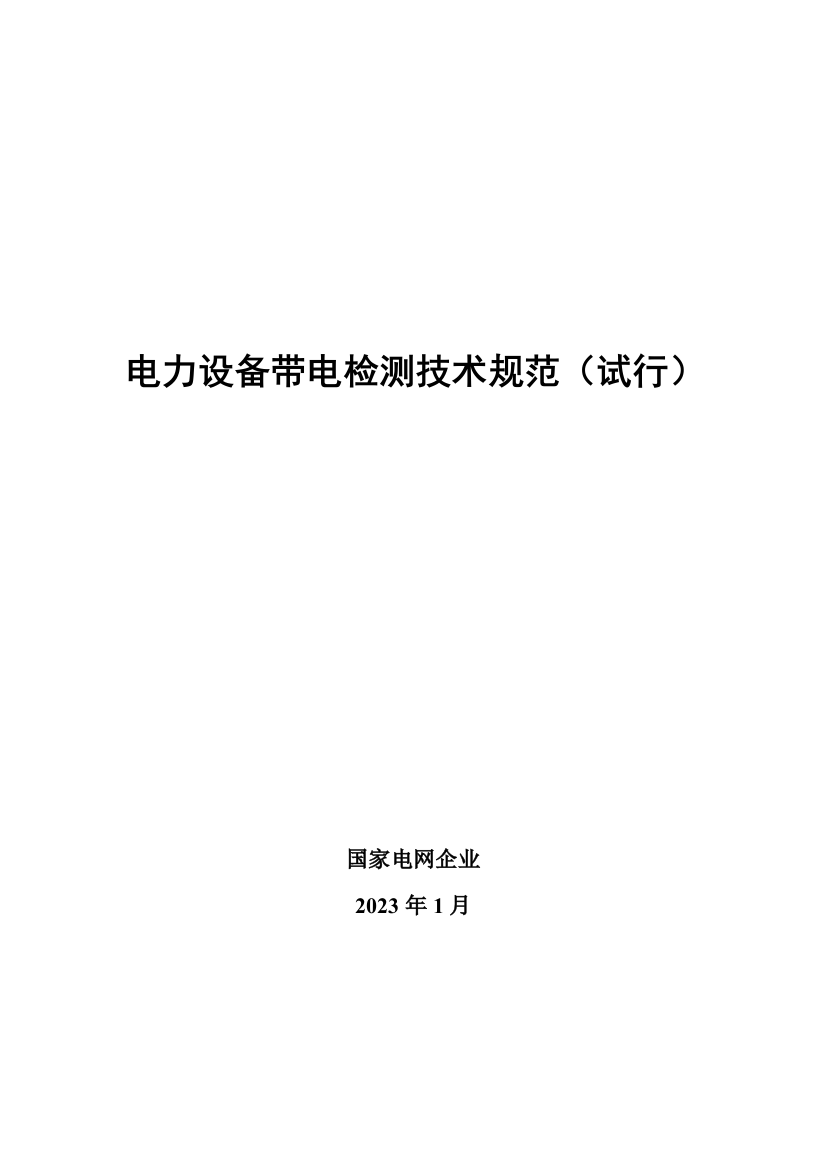 电力设备带电检测技术规范（试行）

国家电网企业

2023 年 1 月